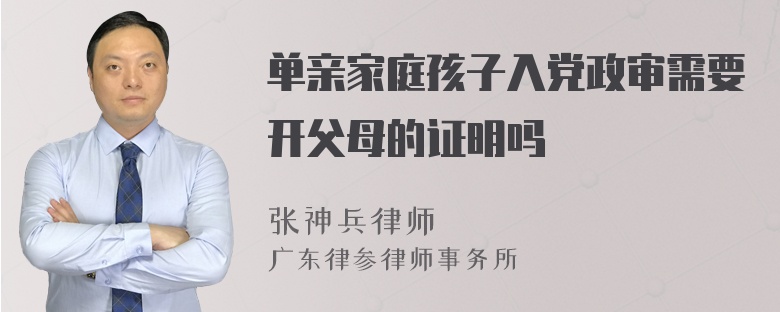 单亲家庭孩子入党政审需要开父母的证明吗

张神兵律师
广东律参律师事务所